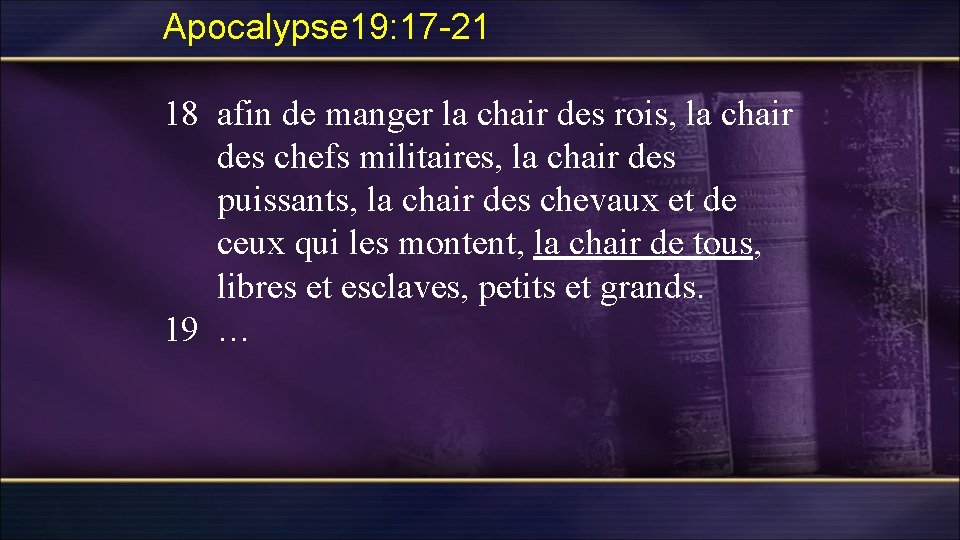 Apocalypse19:17-21

18 afin de manger la chair des rois, la chair des chefs militaires, la chair des puissants, la chair des chevaux et de ceux qui les montent, la chair de tous, libres et esclaves, petits et grands.
19 …